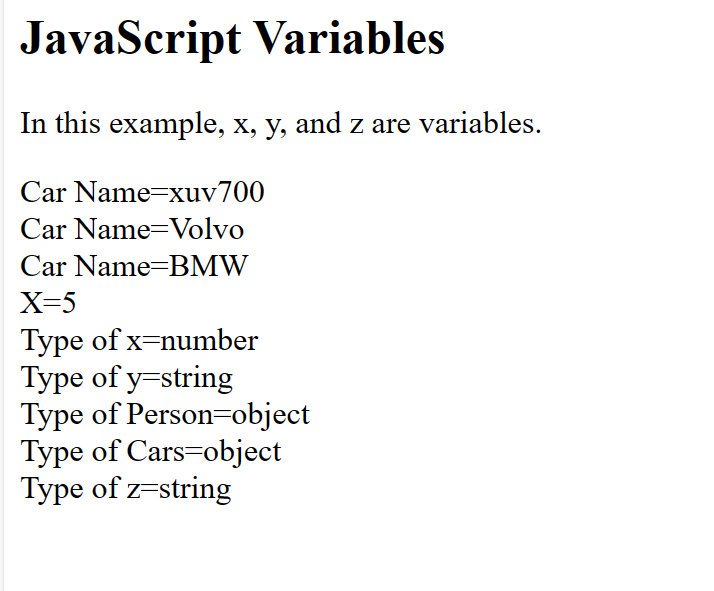 JavaScript Variables

In this example, x, y, and z are variables.

Car Name=xuv700
Car Name=Volvo
Car Name=BMW
X=5
Type of x=number
Type of y=string
Type of Person=object
Type of Cars=object
Type of z=string